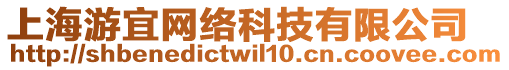 上海游宜网络科技有限公司
http://shbenedictwil10.cn.coovee.com